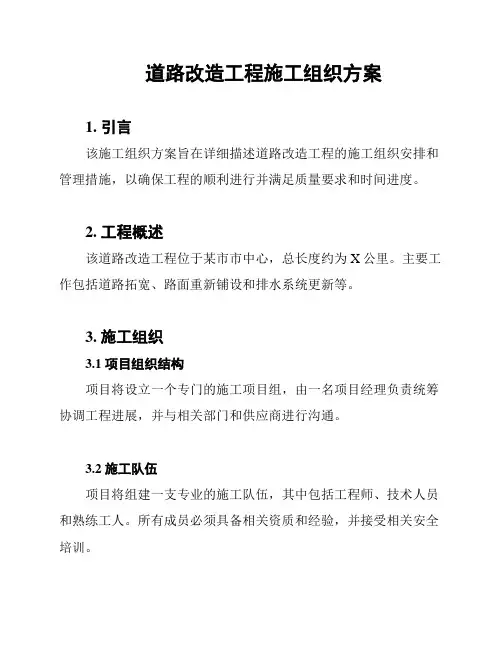 道路改造工程施工组织方案

1. 引言

该施工组织方案旨在详细描述道路改造工程的施工组织安排和管理措施，以确保工程的顺利进行并满足质量要求和时间进度。

2. 工程概述

该道路改造工程位于某市市中心，总长度约为 X 公里。主要工作包括道路拓宽、路面重新铺设和排水系统更新等。

3. 施工组织

3.1 项目组织结构

项目将设立一个专门的施工项目组，由一名项目经理负责统筹协调工程进展，并与相关部门和供应商进行沟通。

3.2 施工队伍

项目将组建一支专业的施工队伍，其中包括工程师、技术人员和熟练工人。所有成员必须具备相关资质和经验，并接受相关安全培训。